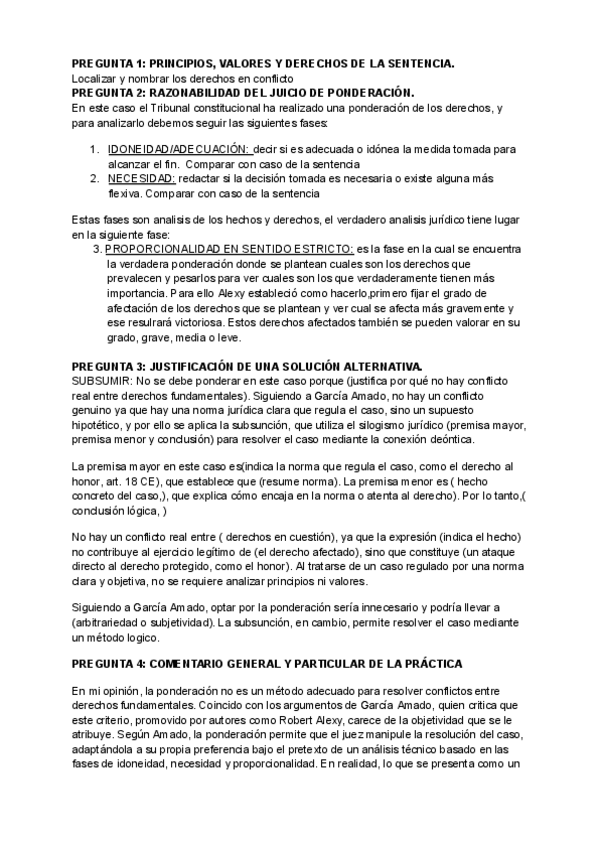 PREGUNTA 1: PRINCIPIOS, VALORES Y DERECHOS DE LA SENTENCIA.
Localizar y nombrar los derechos en conflicto
PREGUNTA 2: RAZONABILIDAD DEL JUICIO DE PONDERACIÓN.
En este caso el Tribunal constitucional ha realizado una ponderación de los derechos, y para analizarlo debemos seguir las siguientes fases:

1. IDONEIDAD/ADECUACIÓN: decir si es adecuada o idónea la medida tomada para alcanzar el fin. Comparar con caso de la sentencia
2. NECESIDAD: redactar si la decisión tomada es necesaria o existe alguna más flexiva. Comparar con caso de la sentencia

Estas fases son analisis de los hechos y derechos, el verdadero analisis jurídico tiene lugar en la siguiente fase:
3. PROPORCIONALIDAD EN SENTIDO ESTRICTO: es la fase en la cual se encuentra la verdadera ponderación donde se plantean cuales son los derechos que prevalecen y pesarlos para ver cuales son los que verdaderamente tienen más importancia. Para ello Alexy estableció como hacerlo,primero fijar el grado de afectación de los derechos que se plantean y ver cual se afecta más gravemente y ese resulrará victoriosa. Estos derechos afectados también se pueden valorar en su grado, grave, media o leve.

PREGUNTA 3: JUSTIFICACIÓN DE UNA SOLUCIÓN ALTERNATIVA.
SUBSUMIR: No se debe ponderar en este caso porque (justifica por qué no hay conflicto real entre derechos fundamentales). Siguiendo a García Amado, no hay un conflicto genuino ya que hay una norma jurídica clara que regula el caso, sino un supuesto hipotético, y por ello se aplica la subsunción, que utiliza el silogismo jurídico (premisa mayor, premisa menor y conclusión) para resolver el caso mediante la conexión deóntica.

La premisa mayor en este caso es(indica la norma que regula el caso, como el derecho al honor, art. 18 CE), que establece que (resume norma). La premisa menor es ( hecho concreto del caso,), que explica cómo encaja en la norma o atenta al derecho). Por lo tanto,( conclusión lógica, )

No hay un conflicto real entre ( derechos en cuestión), ya que la expresión (indica el hecho) no contribuye al ejercicio legítimo de (el derecho afectado), sino que constituye (un ataque directo al derecho protegido, como el honor). Al tratarse de un caso regulado por una norma clara y objetiva, no se requiere analizar principios ni valores.

Siguiendo a García Amado, optar por la ponderación sería innecesario y podría llevar a (arbitrariedad o subjetividad). La subsunción, en cambio, permite resolver el caso mediante un método logico.

PREGUNTA 4: COMENTARIO GENERAL Y PARTICULAR DE LA PRÁCTICA

En mi opinión, la ponderación no es un método adecuado para resolver conflictos entre derechos fundamentales. Coincido con los argumentos de García Amado, quien critica que este criterio, promovido por autores como Robert Alexy, carece de la objetividad que se le atribuye. Según Amado, la ponderación permite que el juez manipule la resolución del caso, adaptándola a su propia preferencia bajo el pretexto de un análisis técnico basado en las fases de idoneidad, necesidad y proporcionalidad. En realidad, lo que se presenta como un